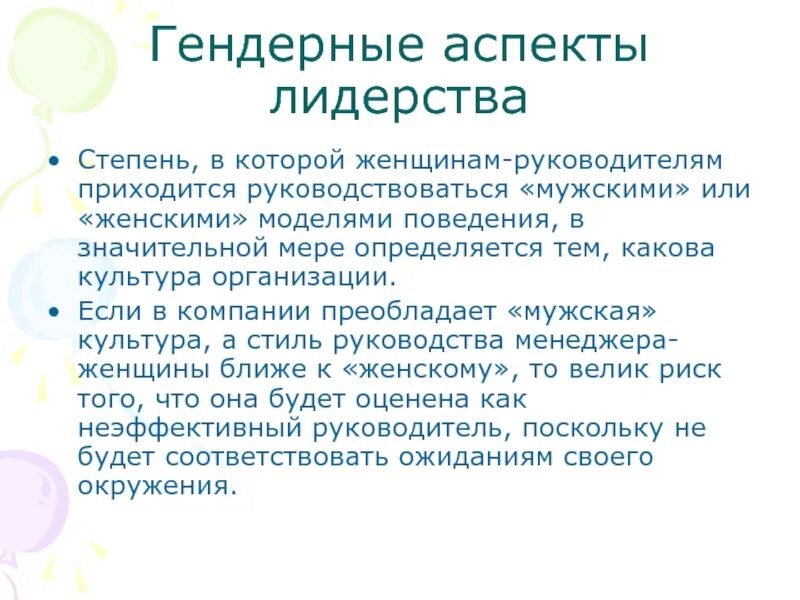 Гендерные аспекты лидерства

• Степень, в которой женщинам-руководителям приходится руководствоваться «мужскими» или «женскими» моделями поведения, в значительной мере определяется тем, какова культура организации.
• Если в компании преобладает «мужская» культура, а стиль руководства менеджера-женщины ближе к «женскому», то велик риск того, что она будет оценена как неэффективный руководитель, поскольку не будет соответствовать ожиданиям своего окружения.